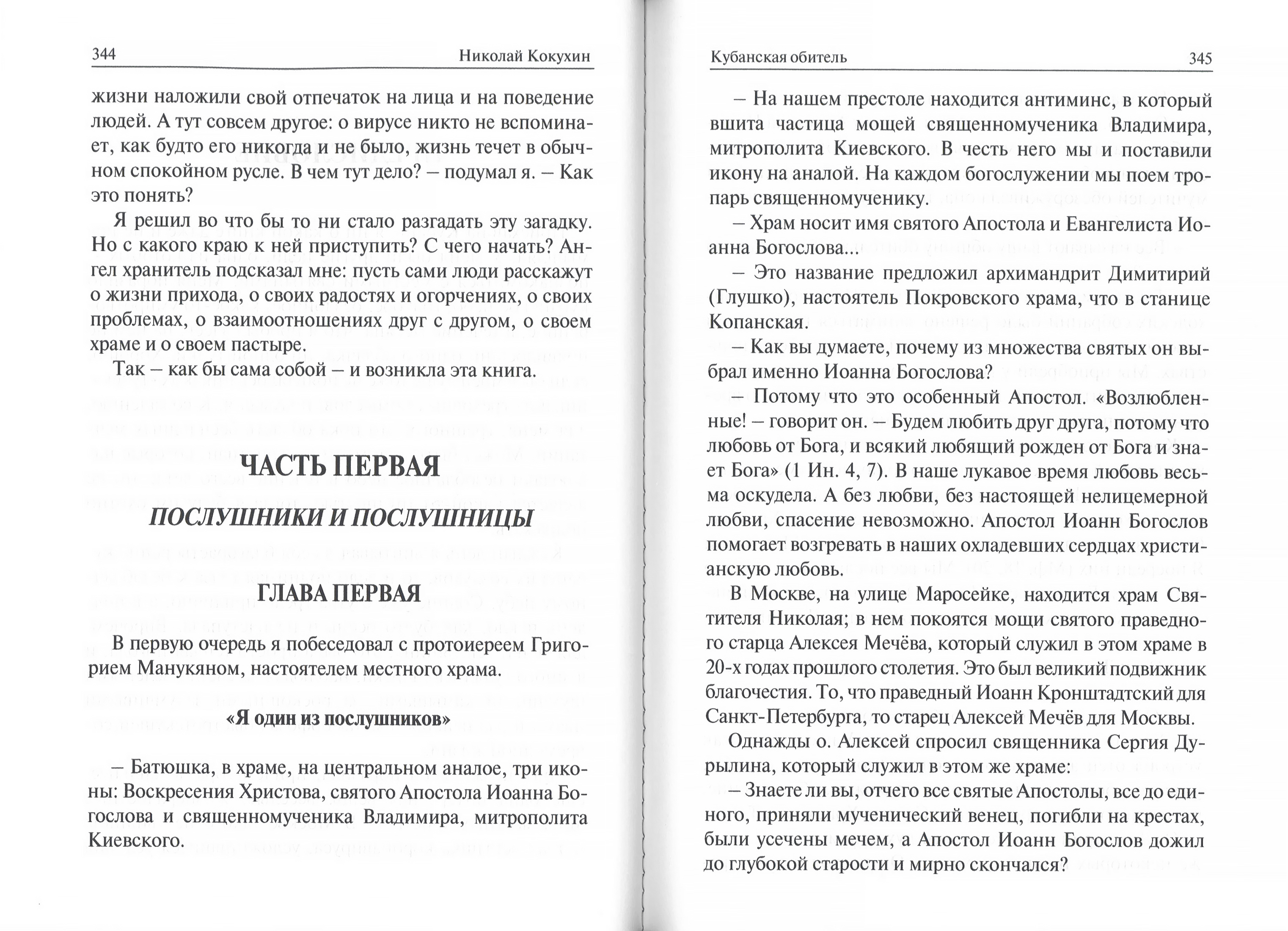 344 Николай Кокухин

жизни наложили свой отпечаток на лица и на поведение людей. А тут совсем другое: о вирусе никто не вспоминает, как будто его никогда и не было, жизнь течет в обычном спокойном русле. В чем тут дело? – подумал я. – Как это понять?

Я решил во что бы то ни стало разгадать эту загадку. Но с какого краю к ней приступить? С чего начать? Ангел хранитель подсказал мне: пусть сами люди расскажут о жизни прихода, о своих радостях и огорчениях, о своих проблемах, о взаимоотношениях друг с другом, о своем храме и о своем пастыре.

Так – как бы сама собой – и возникла эта книга.

ЧАСТЬ ПЕРВАЯ

ПОСЛУШНИКИ И ПОСЛУШНИЦЫ

ГЛАВА ПЕРВАЯ

В первую очередь я побеседовал с протоиереем Григорием Манукяном, настоятелем местного храма.

«Я один из послушников»

– Батюшка, в храме, на центральном аналое, три иконы: Воскресения Христова, святого Апостола Иоанна Богослова и священномученика Владимира, митрополита Киевского.

Кубанская обитель 345

– На нашем престоле находится антиминс, в который вшита частица мощей священномученика Владимира, митрополита Киевского. В честь него мы и поставили икону на аналой. На каждом богослужении мы поем тропарь священномученику.

– Храм носит имя святого Апостола и Евангелиста Иоанна Богослова...

– Это название предложил архимандрит Димитирий (Глушко), настоятель Покровского храма, что в станице Копанская.

– Как вы думаете, почему из множества святых он выбрал именно Иоанна Богослова?

– Потому что это особенный Апостол. «Возлюбленные! – говорит он. – Будем любить друг друга, потому что любовь от Бога, и всякий любящий рожден от Бога и знает Бога» (1 Ин. 4, 7). В наше лукавое время любовь весьма оскудела. А без любви, без настоящей нелицемерной любви, спасение невозможно. Апостол Иоанн Богослов помогает возгревать в наших охладевших сердцах христианскую любовь.

В Москве, на улице Маросейке, находится храм Святителя Николая; в нем покоятся мощи святого праведного старца Алексея Мечёва, который служил в этом храме в 20-х годах прошлого столетия. Это был великий подвижник благочестия. То, что праведный Иоанн Кронштадтский для Санкт-Петербурга, то старец Алексей Мечёв для Москвы.

Однажды о. Алексей спросил священника Сергия Дурылина, который служил в этом же храме:

– Знаете ли вы, отчего все святые Апостолы, все до единого, приняли мученический венец, погибли на крестах, были усечены мечем, а Апостол Иоанн Богослов дожил до глубокой старости и мирно скончался?